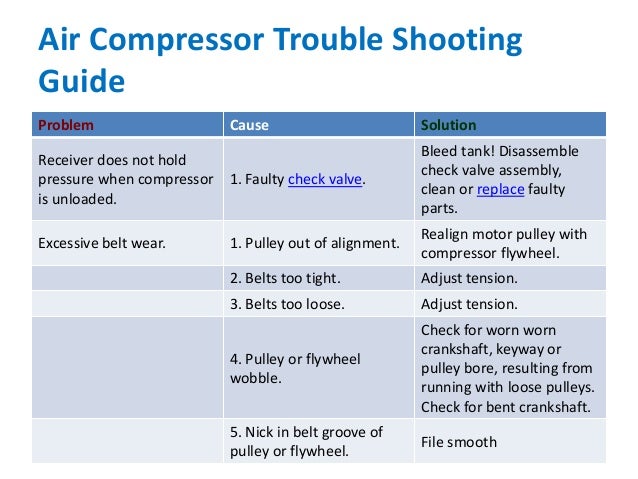 Air Compressor Trouble Shooting Guide

| Problem | Cause | Solution |
|---|---|---|
| Receiver does not hold pressure when compressor is unloaded. | 1. Faulty check valve. | Bleed tank! Disassemble check valve assembly, clean or replace faulty parts. |
| Excessive belt wear. | 1. Pulley out of alignment. | Realign motor pulley with compressor flywheel. |
| | 2. Belts too tight. | Adjust tension. |
| | 3. Belts too loose. | Adjust tension. |
| | 4. Pulley or flywheel wobble. | Check for worn worn crankshaft, keyway or pulley bore, resulting from running with loose pulleys. Check for bent crankshaft. |
| | 5. Nick in belt groove of pulley or flywheel. | File smooth |